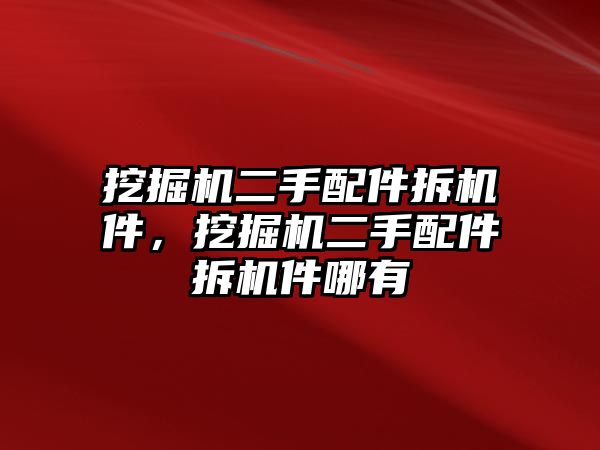 挖掘机二手配件拆机件，挖掘机二手配件拆机件哪有